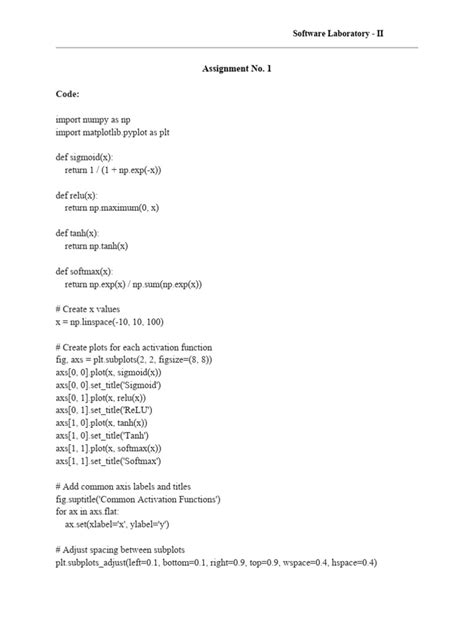 Software Laboratory - II

Assignment No. 1

Code:

import numpy as np
import matplotlib.pyplot as plt

def sigmoid(x):
    return 1 / (1 + np.exp(-x))

def relu(x):
    return np.maximum(0, x)

def tanh(x):
    return np.tanh(x)

def softmax(x):
    return np.exp(x) / np.sum(np.exp(x))

# Create x values
x = np.linspace(-10, 10, 100)

# Create plots for each activation function
fig, axs = plt.subplots(2, 2, figsize=(8, 8))
axs[0, 0].plot(x, sigmoid(x))
axs[0, 0].set_title('Sigmoid')
axs[0, 1].plot(x, relu(x))
axs[0, 1].set_title('ReLU')
axs[1, 0].plot(x, tanh(x))
axs[1, 0].set_title('Tanh')
axs[1, 1].plot(x, softmax(x))
axs[1, 1].set_title('Softmax')

# Add common axis labels and titles
fig.suptitle('Common Activation Functions')
for ax in axs.flat:
    ax.set(xlabel='x', ylabel='y')

# Adjust spacing between subplots
plt.subplots_adjust(left=0.1, bottom=0.1, right=0.9, top=0.9, wspace=0.4, hspace=0.4)